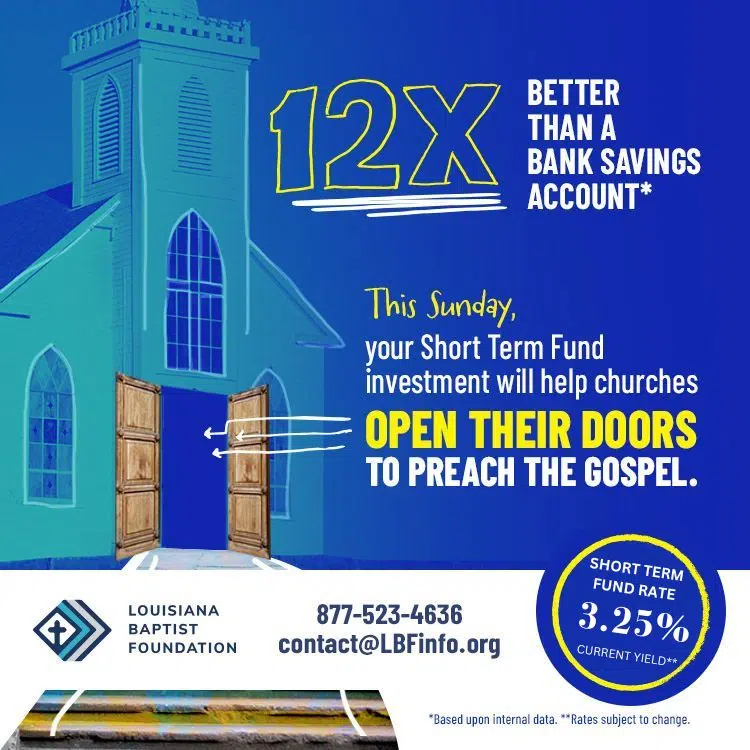 12X BETTER THAN A BANK SAVINGS ACCOUNT*

This Sunday, your Short Term Fund investment will help churches OPEN THEIR DOORS TO PREACH THE GOSPEL.

LOUISIANA BAPTIST FOUNDATION

877-523-4636
contact@LBFinfo.org

SHORT TERM FUND RATE
3.25%
CURRENT YIELD**

*Based upon internal data. **Rates subject to change.